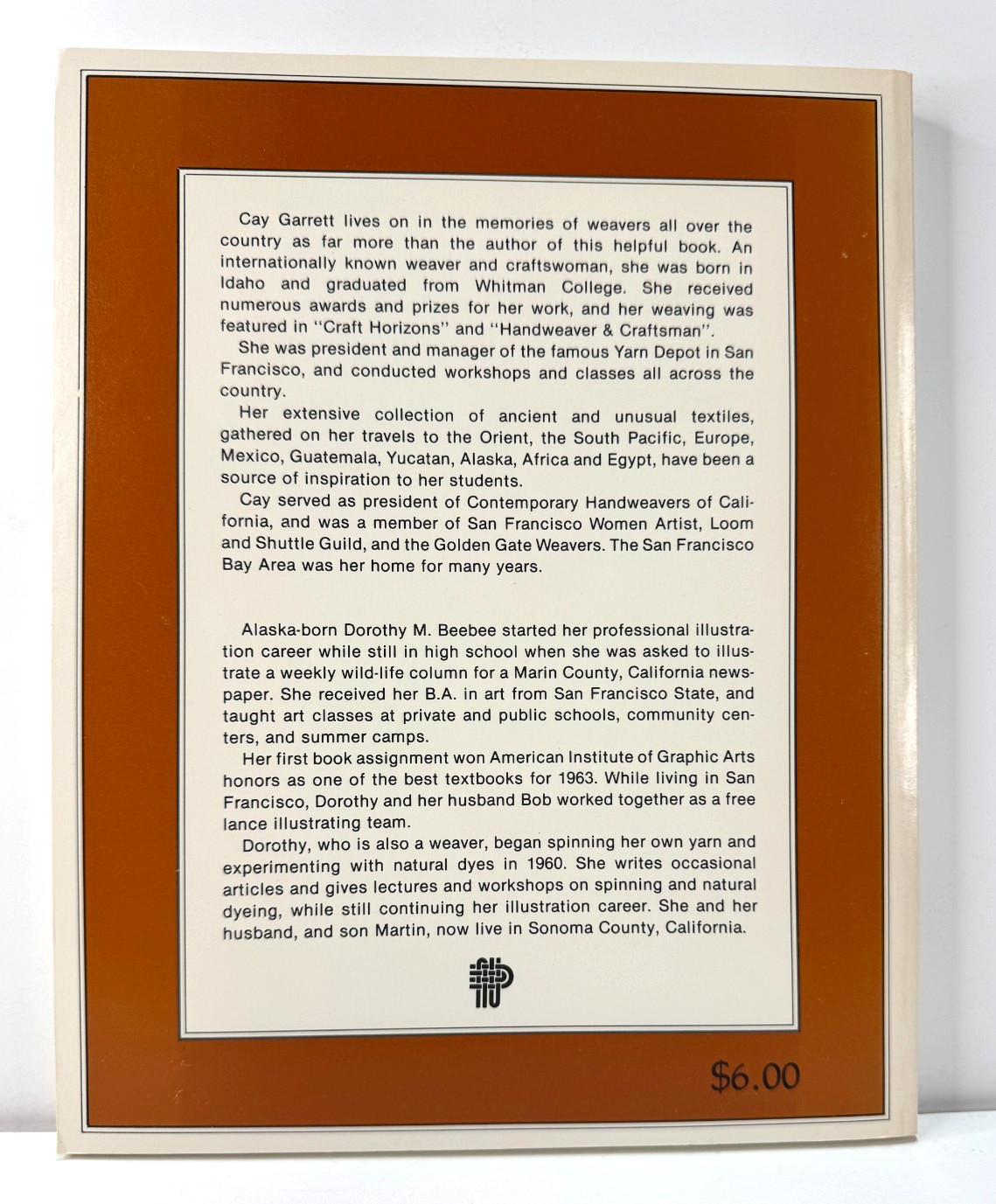 Cay Garrett lives on in the memories of weavers all over the country as far more than the author of this helpful book. An internationally known weaver and craftswoman, she was born in Idaho and graduated from Whitman College. She received numerous awards and prizes for her work, and her weaving was featured in "Craft Horizons" and "Handweaver & Craftsman".

She was president and manager of the famous Yarn Depot in San Francisco, and conducted workshops and classes all across the country.

Her extensive collection of ancient and unusual textiles, gathered on her travels to the Orient, the South Pacific, Europe, Mexico, Guatemala, Yucatan, Alaska, Africa and Egypt, have been a source of inspiration to her students.

Cay served as president of Contemporary Handweavers of California, and was a member of San Francisco Women Artist, Loom and Shuttle Guild, and the Golden Gate Weavers. The San Francisco Bay Area was her home for many years.

Alaska-born Dorothy M. Beebee started her professional illustration career while still in high school when she was asked to illustrate a weekly wild-life column for a Marin County, California newspaper. She received her B.A. in art from San Francisco State, and taught art classes at private and public schools, community centers, and summer camps.

Her first book assignment won American Institute of Graphic Arts honors as one of the best textbooks for 1963. While living in San Francisco, Dorothy and her husband Bob worked together as a free lance illustrating team.

Dorothy, who is also a weaver, began spinning her own yarn and experimenting with natural dyes in 1960. She writes occasional articles and gives lectures and workshops on spinning and natural dyeing, while still continuing her illustration career. She and her husband, and son Martin, now live in Sonoma County, California.

$6.00